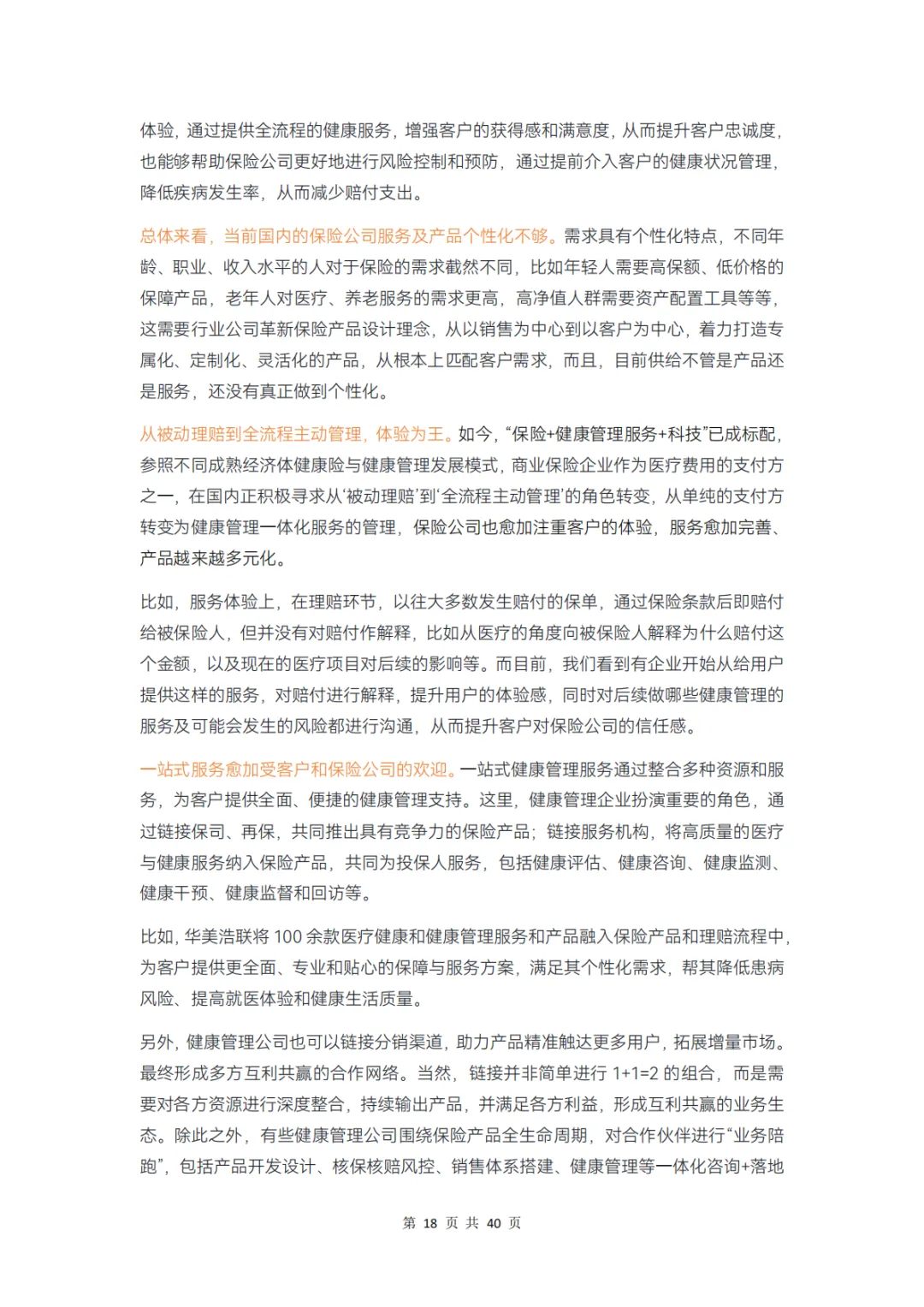 体验，通过提供全流程的健康服务，增强客户的获得感和满意度，从而提升客户忠诚度，也能够帮助保险公司更好地进行风险控制和预防，通过提前介入客户的健康状况管理，降低疾病发生率，从而减少赔付支出。

总体来看，当前国内的保险公司服务及产品个性化不够。需求具有个性化特点，不同年龄、职业、收入水平的人对于保险的需求截然不同，比如年轻人需要高保额、低价格的保障产品，老年人对医疗、养老服务的需求更高，高净值人群需要资产配置工具等等，这需要行业公司革新保险产品设计理念，从以销售为中心到以客户为中心，着力打造专属化、定制化、灵活化的产品，从根本上匹配客户需求，而且，目前供给不管是产品还是服务，还没有真正做到个性化。

从被动理赔到全流程主动管理，体验为王。如今，“保险+健康管理服务+科技”已成标配，参照不同成熟经济体健康险与健康管理发展模式，商业保险企业作为医疗费用的支付方之一，在国内正积极寻求从‘被动理赔’到‘全流程主动管理’的角色转变，从单纯的支付方转变为健康管理一体化服务的管理，保险公司也愈加注重客户的体验，服务愈加完善、产品越来越多元化。

比如，服务体验上，在理赔环节，以往大多数发生赔付的保单，通过保险条款后即赔付给被保险人，但并没有对赔付作解释，比如从医疗的角度向被保险人解释为什么赔付这个金额，以及现在的医疗项目对后续的影响等。而目前，我们看到有企业开始从给用户提供这样的服务，对赔付进行解释，提升用户的体验感，同时对后续做哪些健康管理的服务及可能会发生的风险都进行沟通，从而提升客户对保险公司的信任感。

一站式服务愈加受客户和保险公司的欢迎。一站式健康管理服务通过整合多种资源和服务，为客户提供全面、便捷的健康管理支持。这里，健康管理企业扮演重要的角色，通过链接保司、再保，共同推出具有竞争力的保险产品；链接服务机构，将高质量的医疗与健康服务纳入保险产品，共同为投保人服务，包括健康评估、健康咨询、健康监测、健康干预、健康监督和回访等。

比如，华美浩联将 100 余款医疗健康和健康管理服务和产品融入保险产品和理赔流程中，为客户提供更全面、专业和贴心的保障与服务方案，满足其个性化需求，帮其降低患病风险、提高就医体验和健康生活质量。

另外，健康管理公司也可以链接分销渠道，助力产品精准触达更多用户，拓展增量市场。最终形成多方互利共赢的合作网络。当然，链接并非简单进行 1+1=2 的组合，而是需要对各方资源进行深度整合，持续输出产品，并满足各方利益，形成互利共赢的业务生态。除此之外，有些健康管理公司围绕保险产品全生命周期，对合作伙伴进行“业务陪跑”，包括产品开发设计、核保核赔风控、销售体系搭建、健康管理等一体化咨询+落地

第 18 页 共 40 页